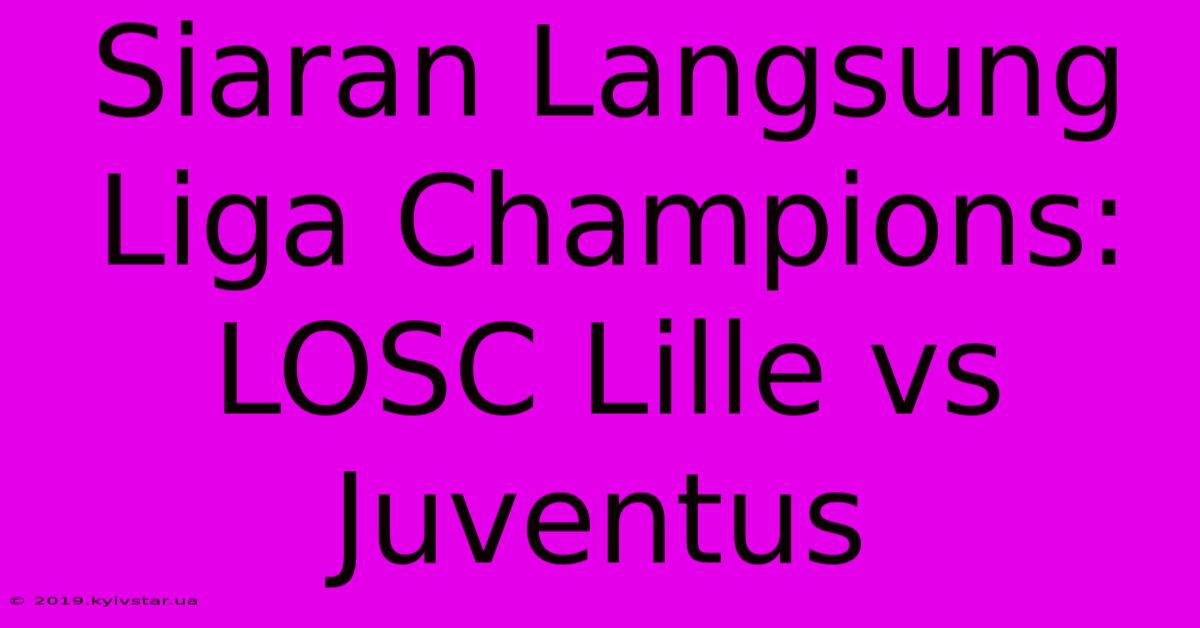 Siaran Langsung Liga Champions: LOSC Lille vs Juventus

© 2019.kyivstar.ua